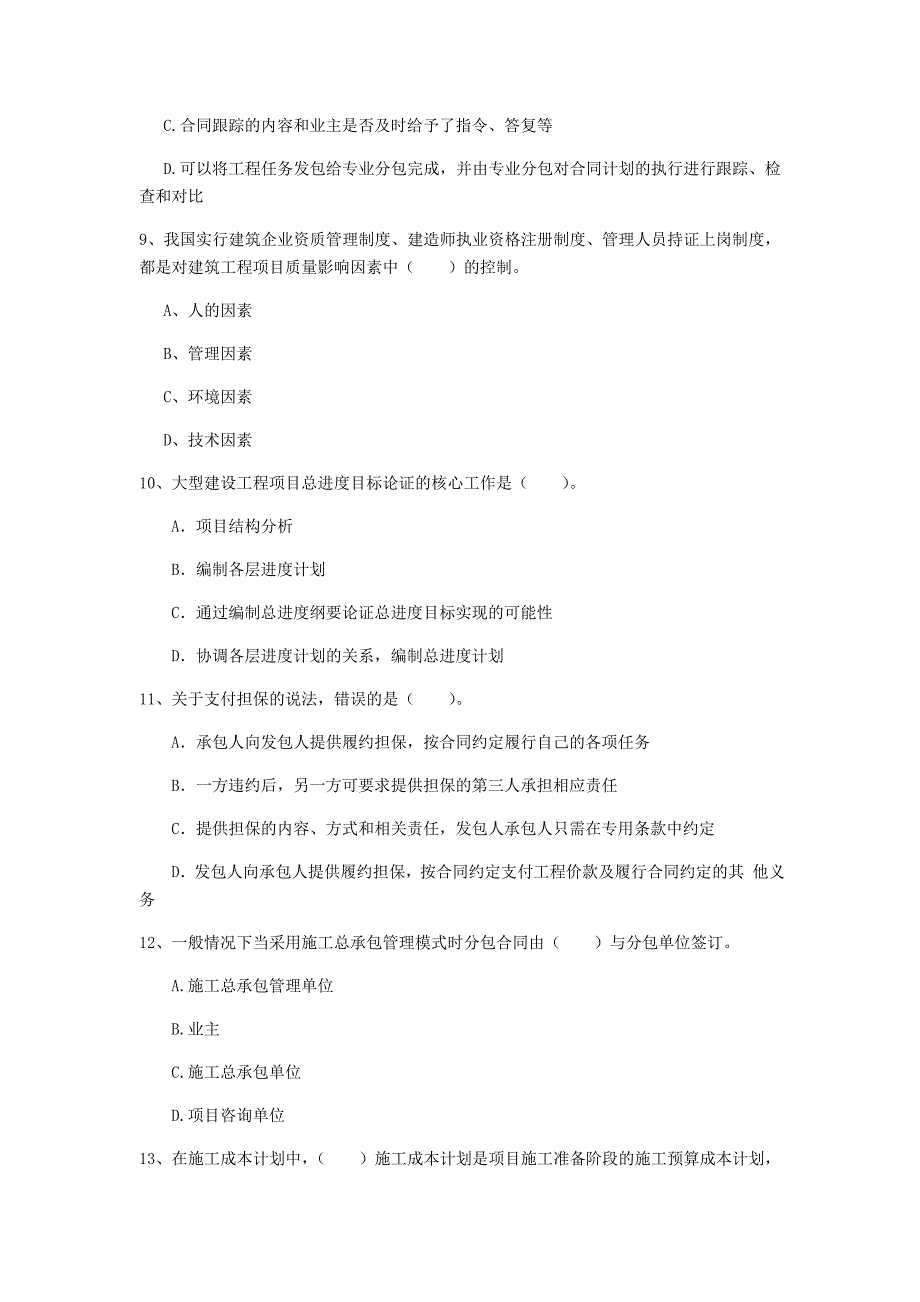 C.合同跟踪的内容和业主是否及时给予了指令、答复等

D.可以将工程任务发包给专业分包完成，并由专业分包对合同计划的执行进行跟踪、检查和对比

9、我国实行建筑企业资质管理制度、建造师执业资格注册制度、管理人员持证上岗制度，都是对建筑工程项目质量影响因素中（　　）的控制。

A、人的因素

B、管理因素

C、环境因素

D、技术因素

10、大型建设工程项目总进度目标论证的核心工作是（　　）。

A. 项目结构分析

B. 编制各层进度计划

C. 通过编制总进度纲要论证总进度目标实现的可能性

D. 协调各层进度计划的关系，编制总进度计划

11、关于支付担保的说法，错误的是（　　）。

A. 承包人向发包人提供履约担保，按合同约定履行自己的各项任务

B. 一方违约后，另一方可要求提供担保的第三人承担相应责任

C. 提供担保的内容、方式和相关责任，发包人承包人只需在专用条款中约定

D. 发包人向承包人提供履约担保，按合同约定支付工程价款及履行合同约定的其 他义务

12、一般情况下当采用施工总承包管理模式时分包合同由（　　）与分包单位签订。

A.施工总承包管理单位

B.业主

C.施工总承包单位

D.项目咨询单位

13、在施工成本计划中，（　　）施工成本计划是项目施工准备阶段的施工预算成本计划，